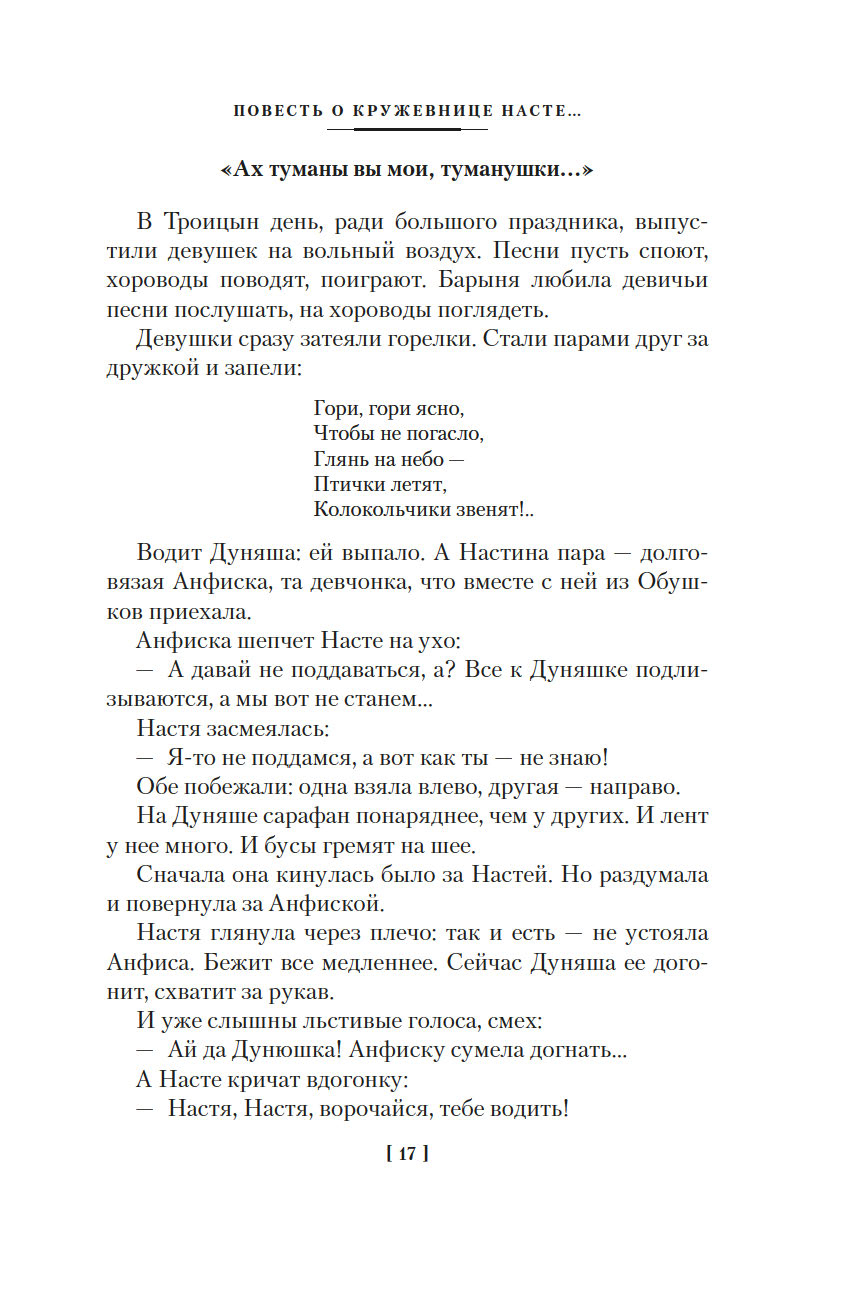 ПОВЕСТЬ О КРУЖЕВНИЦЕ НАСТЕ...

«Ах туманы вы мои, туманушки...»

В Троицын день, ради большого праздника, выпустили девушек на вольный воздух. Песни пусть споют, хороводы поводят, поиграют. Барыня любила девичьи песни послушать, на хороводы поглядеть.

Девушки сразу затеяли горелки. Стали парами друг за дружкой и запели:

Гори, гори ясно,
Чтобы не погасло,
Глянь на небо —
Птички летят,
Колокольчики звенят!..

Водит Дуняша: ей выпало. А Настина пара — долговязая Анфиска, та девчонка, что вместе с ней из Обушков приехала.

Анфиска шепчет Насте на ухо:

— А давай не поддаваться, а? Все к Дуняшке подлизываются, а мы вот не станем...

Настя засмеялась:

— Я-то не поддамся, а вот как ты — не знаю!

Обе побежали: одна взяла влево, другая — направо.

На Дуняше сарафан понаряднее, чем у других. И лент у нее много. И бусы гремят на шее.

Сначала она кинулась было за Настей. Но раздумала и повернула за Анфиской.

Настя глянула через плечо: так и есть — не устояла Анфиса. Бежит все медленнее. Сейчас Дуняша ее догонит, схватит за рукав.

И уже слышны льстивые голоса, смех:

— Ай да Дунюшка! Анфиску сумела догнать...

А Насте кричат вдогонку:

— Настя, Настя, ворочайся, тебе водить!

[ 17 ]